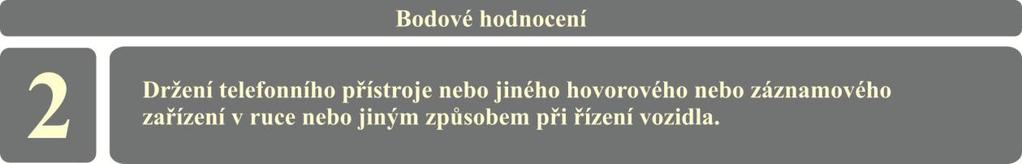 Bodové hodnocení

2

Držení telefonního přístroje nebo jiného hovorového nebo záznamového zařízení v ruce nebo jiným způsobem při řízení vozidla.